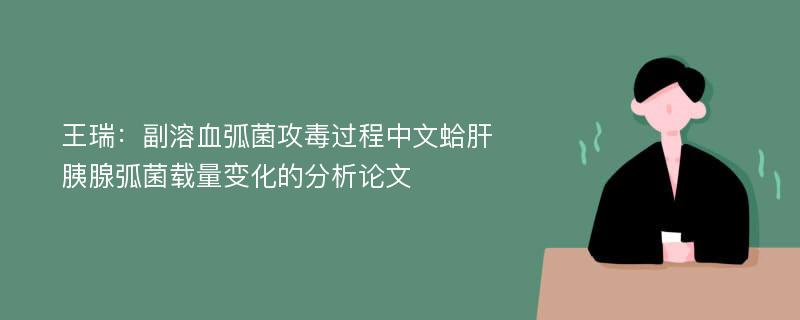 王瑞：副溶血弧菌攻毒过程中文蛤肝胰腺弧菌载量变化的分析论文